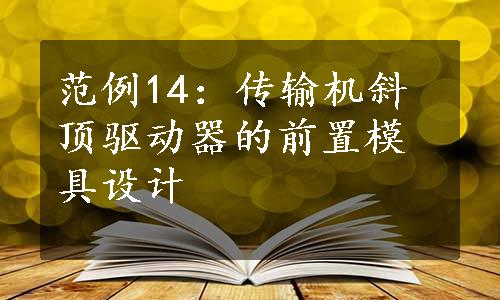 范例14：传输机斜顶驱动器的前置模具设计